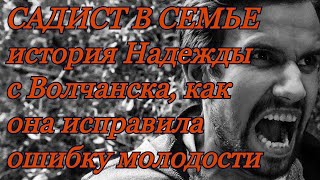 САДИСТ В СЕМЬЕ история Надежды с Волчанска, как она исправила ошибку молодости